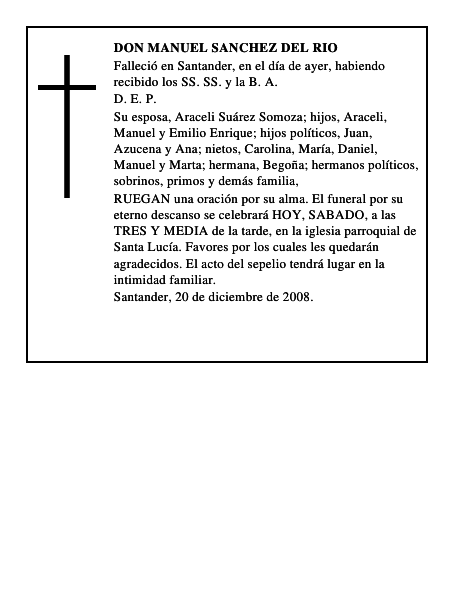 DON MANUEL SANCHEZ DEL RIO

Falleció en Santander, en el día de ayer, habiendo recibido los SS. SS. y la B. A.

D. E. P.

Su esposa, Araceli Suárez Somoza; hijos, Araceli, Manuel y Emilio Enrique; hijos políticos, Juan, Azucena y Ana; nietos, Carolina, María, Daniel, Manuel y Marta; hermana, Begoña; hermanos políticos, sobrinos, primos y demás familia,

RUEGAN una oración por su alma. El funeral por su eterno descanso se celebrará HOY, SABADO, a las TRES Y MEDIA de la tarde, en la iglesia parroquial de Santa Lucía. Favores por los cuales les quedarán agradecidos. El acto del sepelio tendrá lugar en la intimidad familiar.

Santander, 20 de diciembre de 2008.